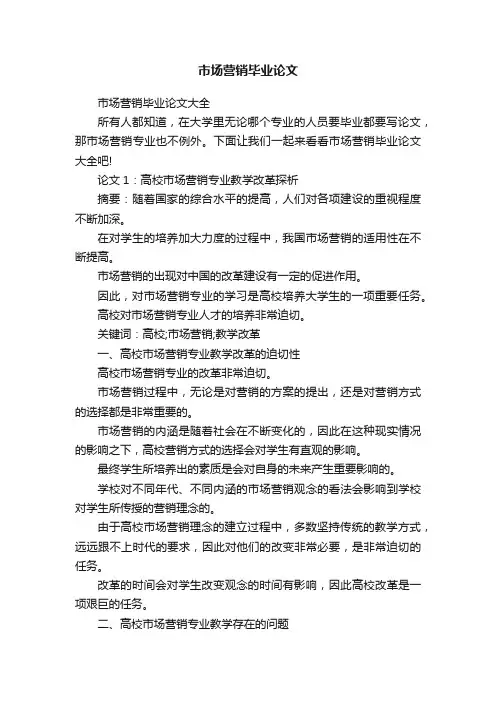 市场营销毕业论文

市场营销毕业论文大全

所有人都知道，在大学里无论哪个专业的人员要毕业都要写论文，那市场营销专业也不例外。下面让我们一起来看看市场营销毕业论文大全吧!

论文 1：高校市场营销专业教学改革探析

摘要：随着国家的综合水平的提高，人们对各项建设的重视程度不断加深。

在对学生的培养加大力度的过程中，我国市场营销的适用性在不断提高。

市场营销的出现对中国的改革建设有一定的促进作用。

因此，对市场营销专业的学习是高校培养大学生的一项重要任务。

高校对市场营销专业人才的培养非常迫切。

关键词：高校;市场营销;教学改革

一、高校市场营销专业教学改革的迫切性

高校市场营销专业的改革非常迫切。

市场营销过程中，无论是对营销的方案的提出，还是对营销方式的选择都是非常重要的。

市场营销的内涵是随着社会在不断变化的，因此在这种现实情况的影响之下，高校营销方式的选择会对学生有直观的影响。

最终学生所培养出的素质是会对自身的未来产生重要影响的。

学校对不同年代、不同内涵的市场营销观念的看法会影响到学校对学生所传授的营销理念的。

由于高校市场营销理念的建立过程中，多数坚持传统的教学方式，远远跟不上时代的要求，因此对他们的改变非常必要，是非常迫切的任务。

改革的时间会对学生改变观念的时间有影响，因此高校改革是一项艰巨的任务。

二、高校市场营销专业教学存在的问题